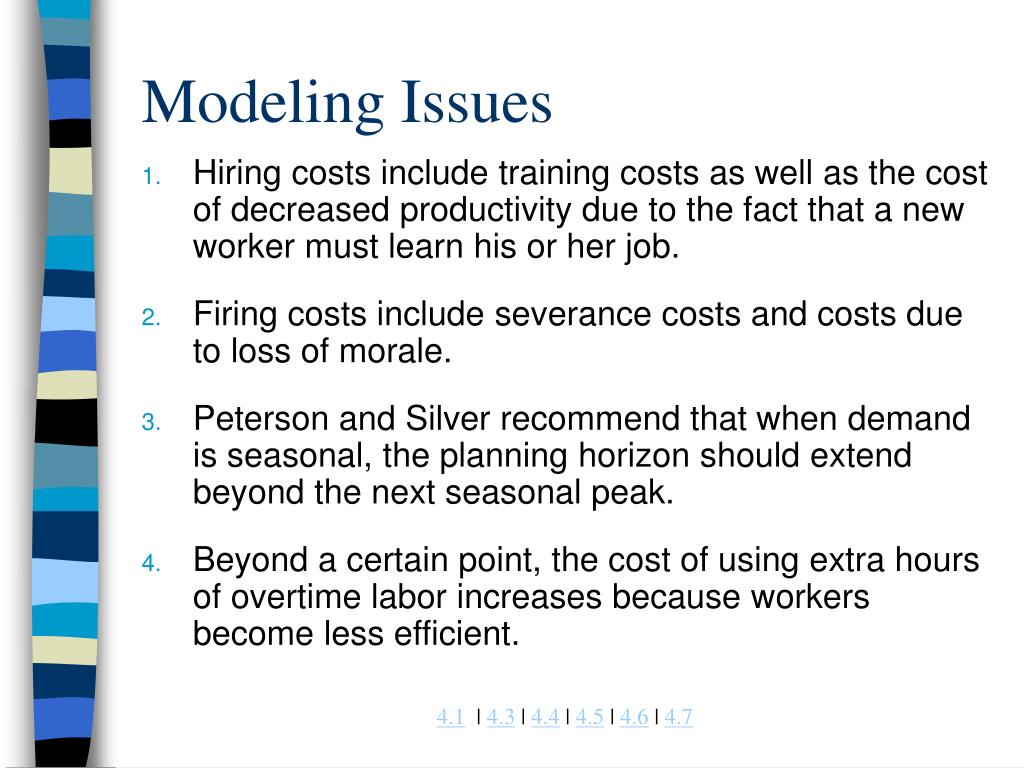 Modeling Issues

1. Hiring costs include training costs as well as the cost of decreased productivity due to the fact that a new worker must learn his or her job.

2. Firing costs include severance costs and costs due to loss of morale.

3. Peterson and Silver recommend that when demand is seasonal, the planning horizon should extend beyond the next seasonal peak.

4. Beyond a certain point, the cost of using extra hours of overtime labor increases because workers become less efficient.

4.1 | 4.3 | 4.4 | 4.5 | 4.6 | 4.7